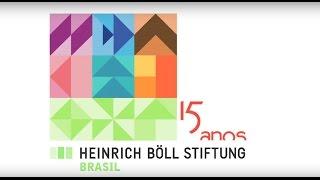 15 anos

HEINRICH BÖLL STIFTUNG
BRASIL